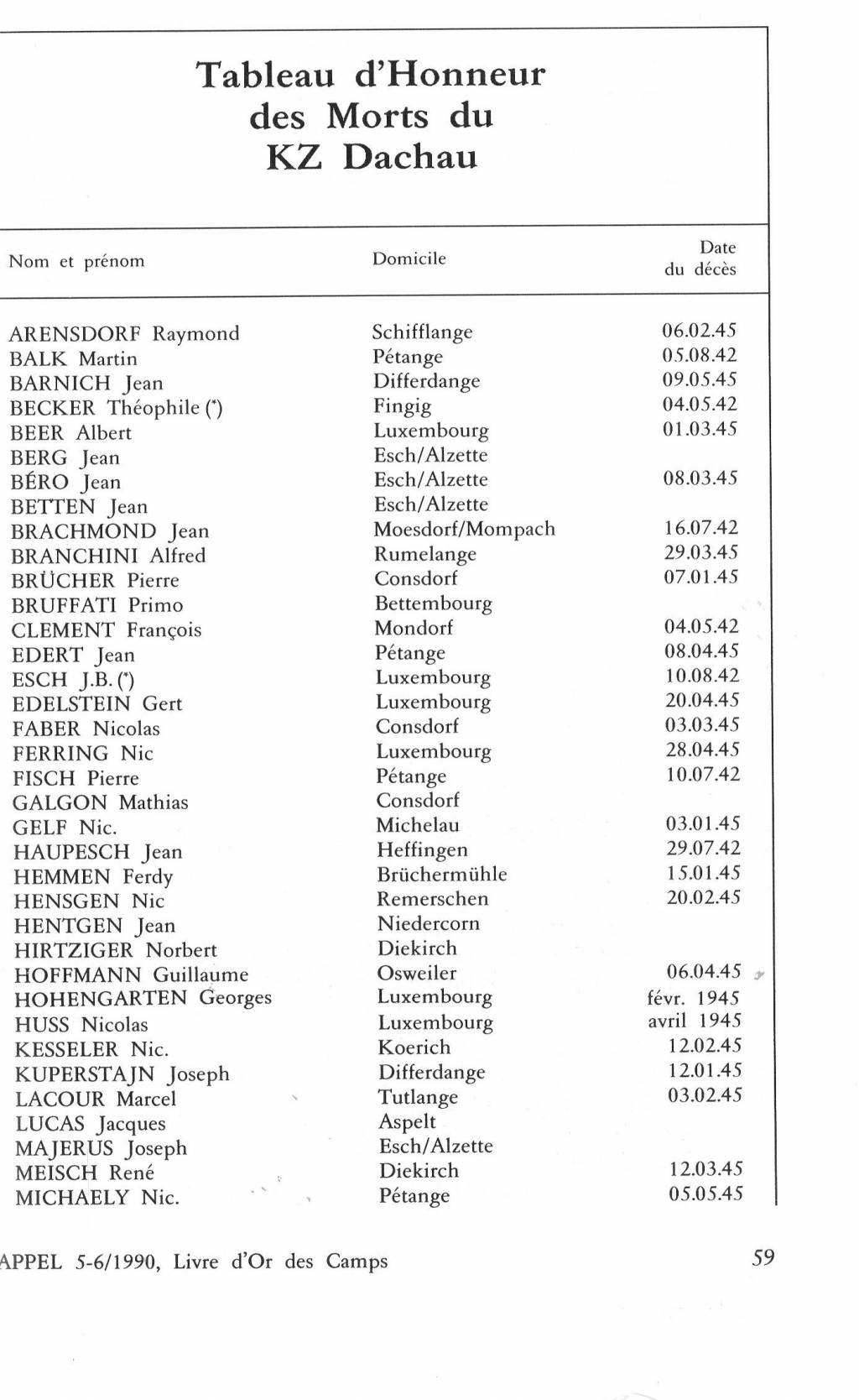 Tableau d'Honneur des Morts du KZ Dachau

| Nom et prénom | Domicile | Date du décès |
|---|---|---|
| ARENSDORF Raymond | Schifflange | 06.02.45 |
| BALK Martin | Pétange | 05.08.42 |
| BARNICH Jean | Differdange | 09.05.45 |
| BECKER Théophile (*) | Fingig | 04.05.42 |
| BEER Albert | Luxembourg | 01.03.45 |
| BERG Jean | Esch/Alzette | |
| BÉRO Jean | Esch/Alzette | 08.03.45 |
| BETTEN Jean | Esch/Alzette | |
| BRACHMOND Jean | Moesdorf/Mompach | 16.07.42 |
| BRANCHINI Alfred | Rumelange | 29.03.45 |
| BRÜCHER Pierre | Consdorf | 07.01.45 |
| BRUFFATI Primo | Bettembourg | |
| CLEMENT François | Mondorf | 04.05.42 |
| EDERT Jean | Pétange | 08.04.45 |
| ESCH J.B. (*) | Luxembourg | 10.08.42 |
| EDELSTEIN Gert | Luxembourg | 20.04.45 |
| FABER Nicolas | Consdorf | 03.03.45 |
| FERRING Nic | Luxembourg | 28.04.45 |
| FISCH Pierre | Pétange | 10.07.42 |
| GALGON Mathias | Consdorf | |
| GELF Nic. | Michelau | 03.01.45 |
| HAUPESCH Jean | Heffingen | 29.07.42 |
| HEMMEN Ferdy | Brüchermühle | 15.01.45 |
| HENSGEN Nic | Remerschen | 20.02.45 |
| HENTGEN Jean | Niedercorn | |
| HIRTZIGER Norbert | Diekirch | |
| HOFFMANN Guillaume | Osweiler | 06.04.45 |
| HOHENGARTEN Georges | Luxembourg | févr. 1945 |
| HUSS Nicolas | Luxembourg | avril 1945 |
| KESSELER Nic. | Koerich | 12.02.45 |
| KUPERSTAJN Joseph | Differdange | 12.01.45 |
| LACOUR Marcel | Tutlange | 03.02.45 |
| LUCAS Jacques | Aspelt | |
| MAJERUS Joseph | Esch/Alzette | |
| MEISCH René | Diekirch | 12.03.45 |
| MICHAELY Nic. | Pétange | 05.05.45 |

APPEL 5-6/1990, Livre d'Or des Camps 59